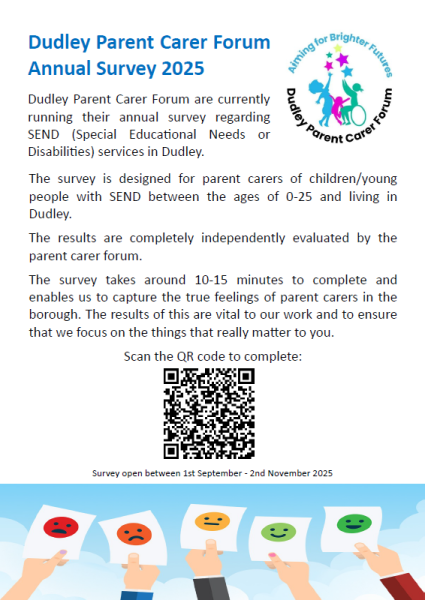 Dudley Parent Carer Forum Annual Survey 2025

Aiming for Brighter Futures
Dudley Parent Carer Forum

Dudley Parent Carer Forum are currently running their annual survey regarding SEND (Special Educational Needs or Disabilities) services in Dudley.

The survey is designed for parent carers of children/young people with SEND between the ages of 0-25 and living in Dudley.

The results are completely independently evaluated by the parent carer forum.

The survey takes around 10-15 minutes to complete and enables us to capture the true feelings of parent carers in the borough. The results of this are vital to our work and to ensure that we focus on the things that really matter to you.

Scan the QR code to complete:

Survey open between 1st September - 2nd November 2025